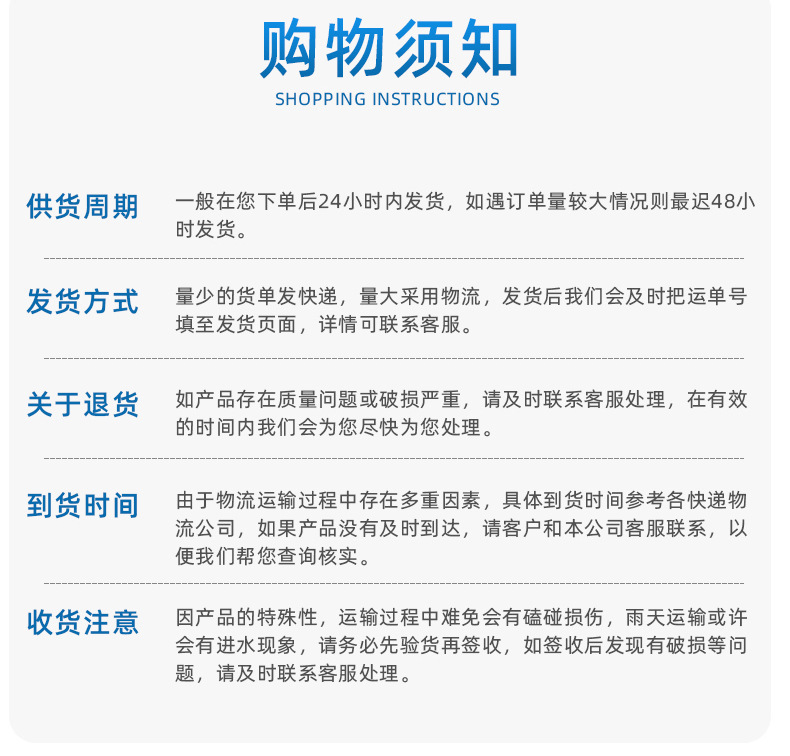 购物须知
SHOPPING INSTRUCTIONS

供货周期
一般在您下单后24小时内发货，如遇订单量较大情况则最迟48小时发货。

发货方式
量少的货单发快递，量大采用物流，发货后我们会及时把运单号填至发货页面，详情可联系客服。

关于退货
如产品存在质量问题或破损严重，请及时联系客服处理，在有效的时间内我们会为您尽快为您处理。

到货时间
由于物流运输过程中存在多重因素，具体到货时间参考各快递物流公司，如果产品没有及时到达，请客户和本公司客服联系，以便我们帮您查询核实。

收货注意
因产品的特殊性，运输过程中难免会有磕碰损伤，雨天运输或许会有进水现象，请务必先验货再签收，如签收后发现有破损等问题，请及时联系客服处理。